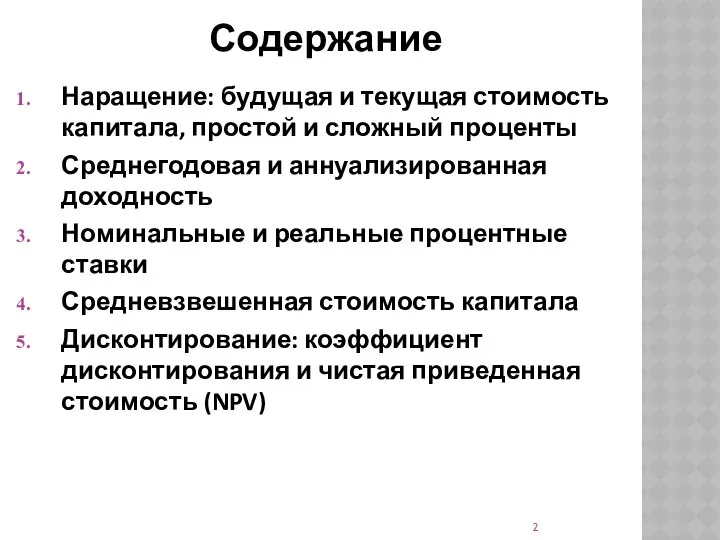 Содержание

1. Наращение: будущая и текущая стоимость капитала, простой и сложный проценты
2. Среднегодовая и аннуализированная доходность
3. Номинальные и реальные процентные ставки
4. Средневзвешенная стоимость капитала
5. Дисконтирование: коэффициент дисконтирования и чистая приведенная стоимость (NPV)

2